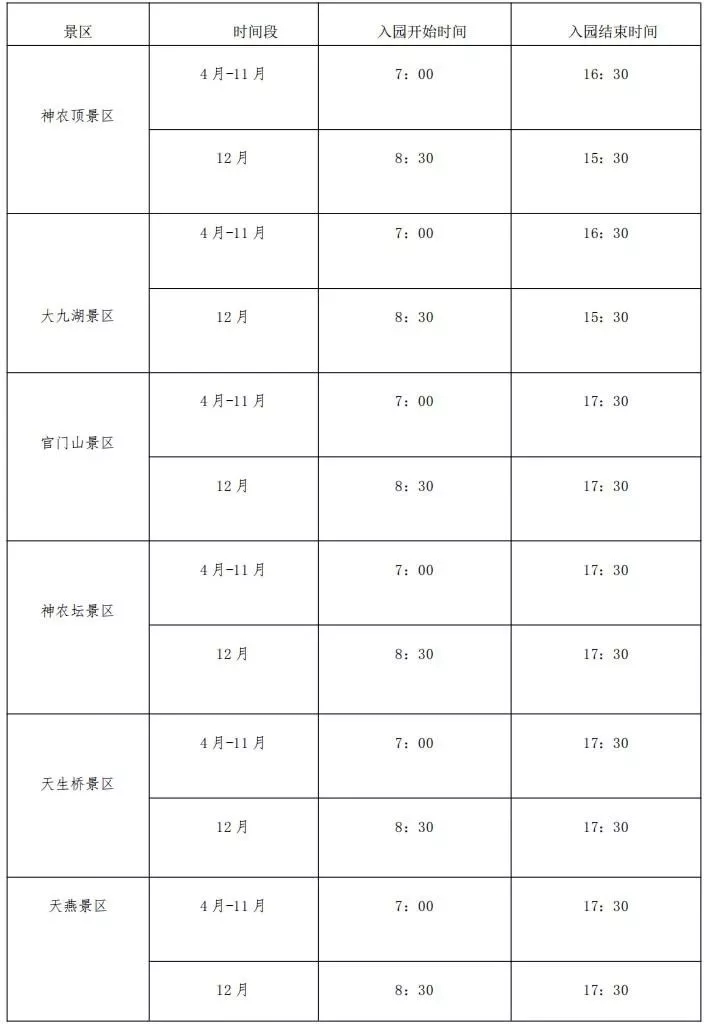 | 景区 | 时间段 | 入园开始时间 | 入园结束时间 |
|---|---|---|---|
| 神农顶景区 | 4月-11月 | 7：00 | 16：30 |
| | 12月 | 8：30 | 15：30 |
| 大九湖景区 | 4月-11月 | 7：00 | 16：30 |
| | 12月 | 8：30 | 15：30 |
| 官门山景区 | 4月-11月 | 7：00 | 17：30 |
| | 12月 | 8：30 | 17：30 |
| 神农坛景区 | 4月-11月 | 7：00 | 17：30 |
| | 12月 | 8：30 | 17：30 |
| 天生桥景区 | 4月-11月 | 7：00 | 17：30 |
| | 12月 | 8：30 | 17：30 |
| 天燕景区 | 4月-11月 | 7：00 | 17：30 |
| | 12月 | 8：30 | 17：30 |